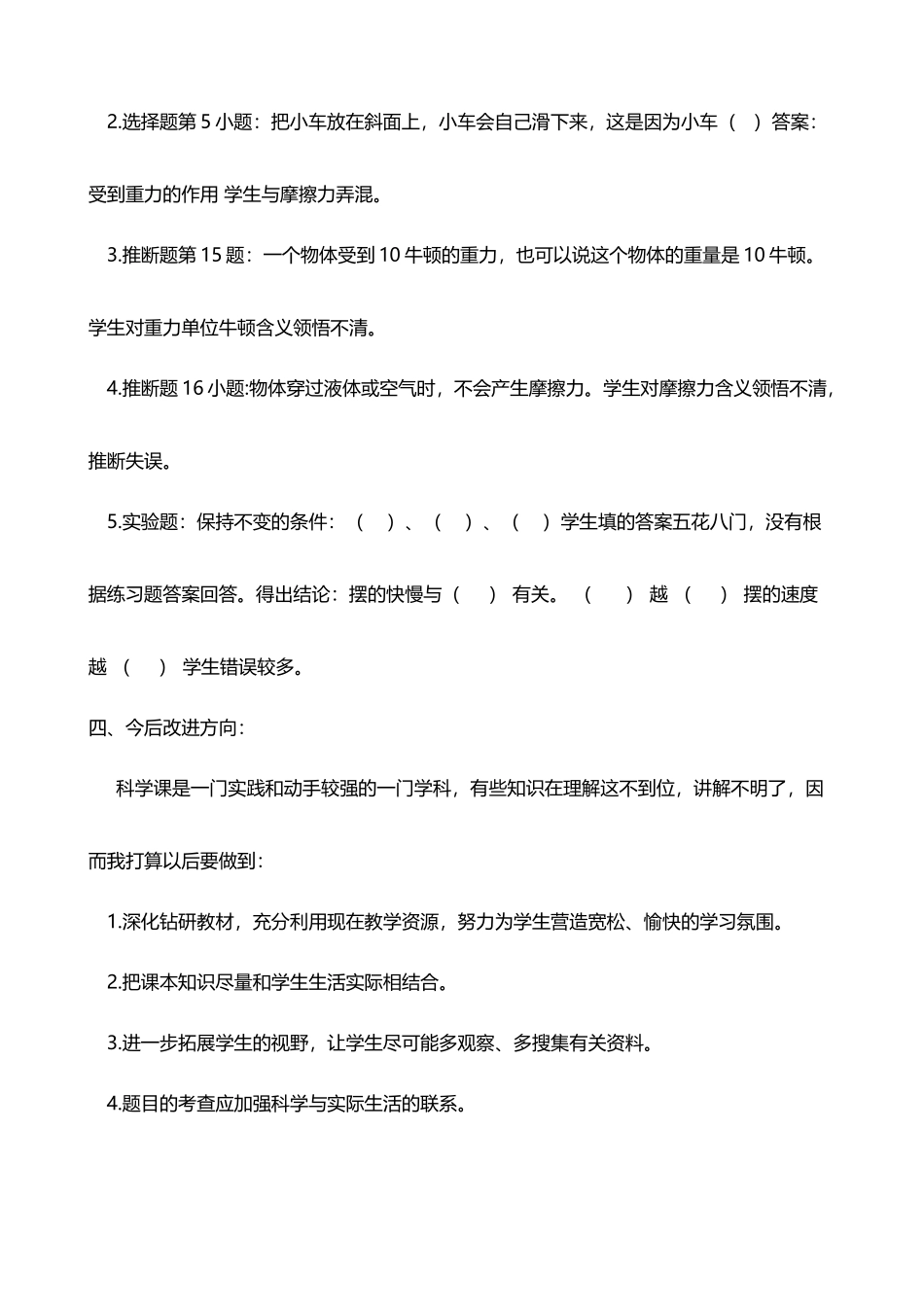 2.选择题第 5 小题：把小车放在斜面上，小车会自己滑下来，这是因为小车（ ）答案：受到重力的作用 学生与摩擦力弄混。

3.推断题第 15 题：一个物体受到 10 牛顿的重力，也可以说这个物体的重量是 10 牛顿。学生对重力单位牛顿含义领悟不清。

4.推断题 16 小题:物体穿过液体或空气时，不会产生摩擦力。学生对摩擦力含义领悟不清，推断失误。

5.实验题：保持不变的条件：（ ）、（ ）、（ ）学生填的答案五花八门，没有根据练习题答案回答。得出结论：摆的快慢与（ ）有关。（ ）越（ ）摆的速度越（ ）学生错误较多。

四、今后改进方向：

科学课是一门实践和动手较强的一门学科，有些知识在理解这不到位，讲解不明了，因而我打算以后要做到：

1.深化钻研教材，充分利用现在教学资源，努力为学生营造宽松、愉快的学习氛围。

2.把课本知识尽量和学生生活实际相结合。

3.进一步拓展学生的视野，让学生尽可能多观察、多搜集有关资料。

4.题目的考查应加强科学与实际生活的联系。